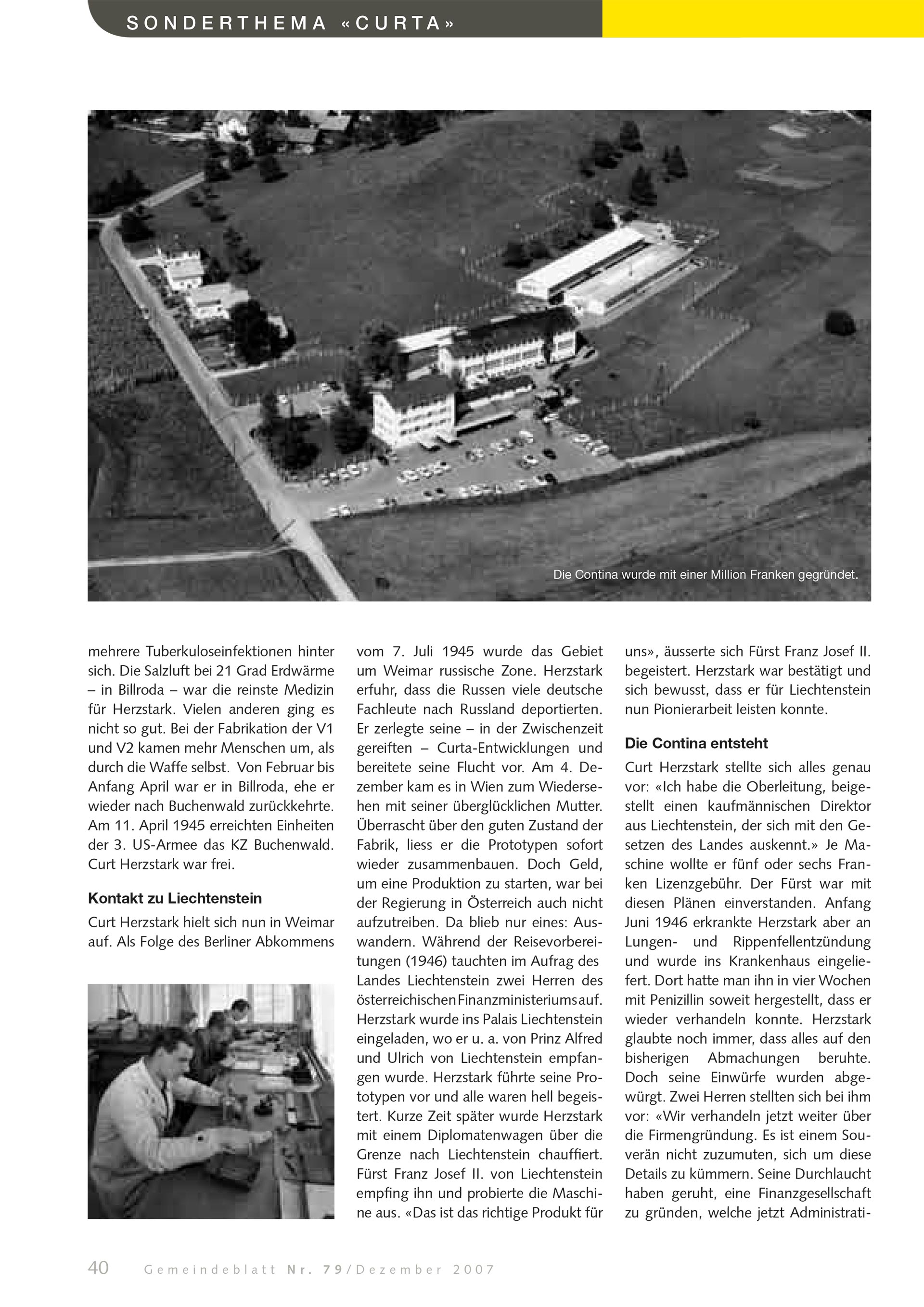 SONDERTHEMA «CURTA»

Die Contina wurde mit einer Million Franken gegründet.

mehrere Tuberkuloseinfektionen hinter sich. Die Salzluft bei 21 Grad Erdwärme – in Billroda – war die reinste Medizin für Herzstark. Vielen anderen ging es nicht so gut. Bei der Fabrikation der V1 und V2 kamen mehr Menschen um, als durch die Waffe selbst. Von Februar bis Anfang April war er in Billroda, ehe er wieder nach Buchenwald zurückkehrte. Am 11. April 1945 erreichten Einheiten der 3. US-Armee das KZ Buchenwald. Curt Herzstark war frei.

Kontakt zu Liechtenstein

Curt Herzstark hielt sich nun in Weimar auf. Als Folge des Berliner Abkommens vom 7. Juli 1945 wurde das Gebiet um Weimar russische Zone. Herzstark erfuhr, dass die Russen viele deutsche Fachleute nach Russland deportierten. Er zerlegte seine – in der Zwischenzeit gereiften – Curta-Entwicklungen und bereitete seine Flucht vor. Am 4. Dezember kam es in Wien zum Wiedersehen mit seiner überglücklichen Mutter. Überrascht über den guten Zustand der Fabrik, liess er die Prototypen sofort wieder zusammenbauen. Doch Geld, um eine Produktion zu starten, war bei der Regierung in Österreich auch nicht aufzutreiben. Da blieb nur eines: Auswandern. Während der Reisevorbereitungen (1946) tauchten im Aufrag des Landes Liechtenstein zwei Herren des österreichischen Finanzministeriums auf. Herzstark wurde ins Palais Liechtenstein eingeladen, wo er u. a. von Prinz Alfred und Ulrich von Liechtenstein empfangen wurde. Herzstark führte seine Prototypen vor und alle waren hell begeistert. Kurze Zeit später wurde Herzstark mit einem Diplomatenwagen über die Grenze nach Liechtenstein chauffiert. Fürst Franz Josef II. von Liechtenstein empfing ihn und probierte die Maschine aus. «Das ist das richtige Produkt für uns», äusserte sich Fürst Franz Josef II. begeistert. Herzstark war bestätigt und sich bewusst, dass er für Liechtenstein nun Pionierarbeit leisten konnte.

Die Contina entsteht

Curt Herzstark stellte sich alles genau vor: «Ich habe die Oberleitung, beigestellt einen kaufmännischen Direktor aus Liechtenstein, der sich mit den Gesetzen des Landes auskennt.» Je Maschine wollte er fünf oder sechs Franken Lizenzgebühr. Der Fürst war mit diesen Plänen einverstanden. Anfang Juni 1946 erkrankte Herzstark aber an Lungen- und Rippenfellentzündung und wurde ins Krankenhaus eingeliefert. Dort hatte man ihn in vier Wochen mit Penizillin soweit hergestellt, dass er wieder verhandeln konnte. Herzstark glaubte noch immer, dass alles auf den bisherigen Abmachungen beruhte. Doch seine Einwürfe wurden abgewürgt. Zwei Herren stellten sich bei ihm vor: «Wir verhandeln jetzt weiter über die Firmengründung. Es ist einem Souverän nicht zuzumuten, sich um diese Details zu kümmern. Seine Durchlaucht haben geruht, eine Finanzgesellschaft zu gründen, welche jetzt Administrati-

40 Gemeindeblatt Nr. 79/Dezember 2007